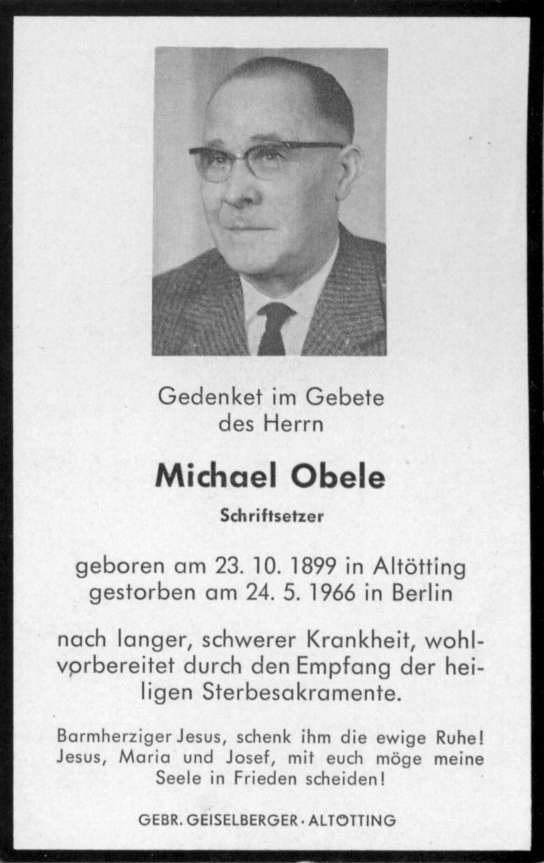 Gedenket im Gebete des Herrn

Michael Obele

Schriftsetzer

geboren am 23. 10. 1899 in Altötting
gestorben am 24. 5. 1966 in Berlin

nach langer, schwerer Krankheit, wohlvorbereitet durch den Empfang der heiligen Sterbesakramente.

Barmherziger Jesus, schenk ihm die ewige Ruhe! Jesus, Maria und Josef, mit euch möge meine Seele in Frieden scheiden!

GEBR. GEISELBERGER · ALTÖTTING